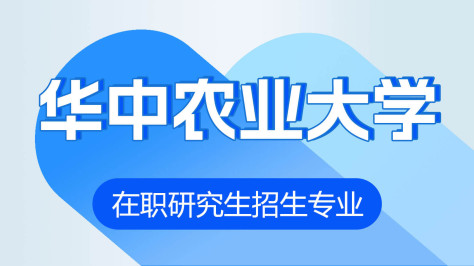 华中农业大学

在职研究生招生专业